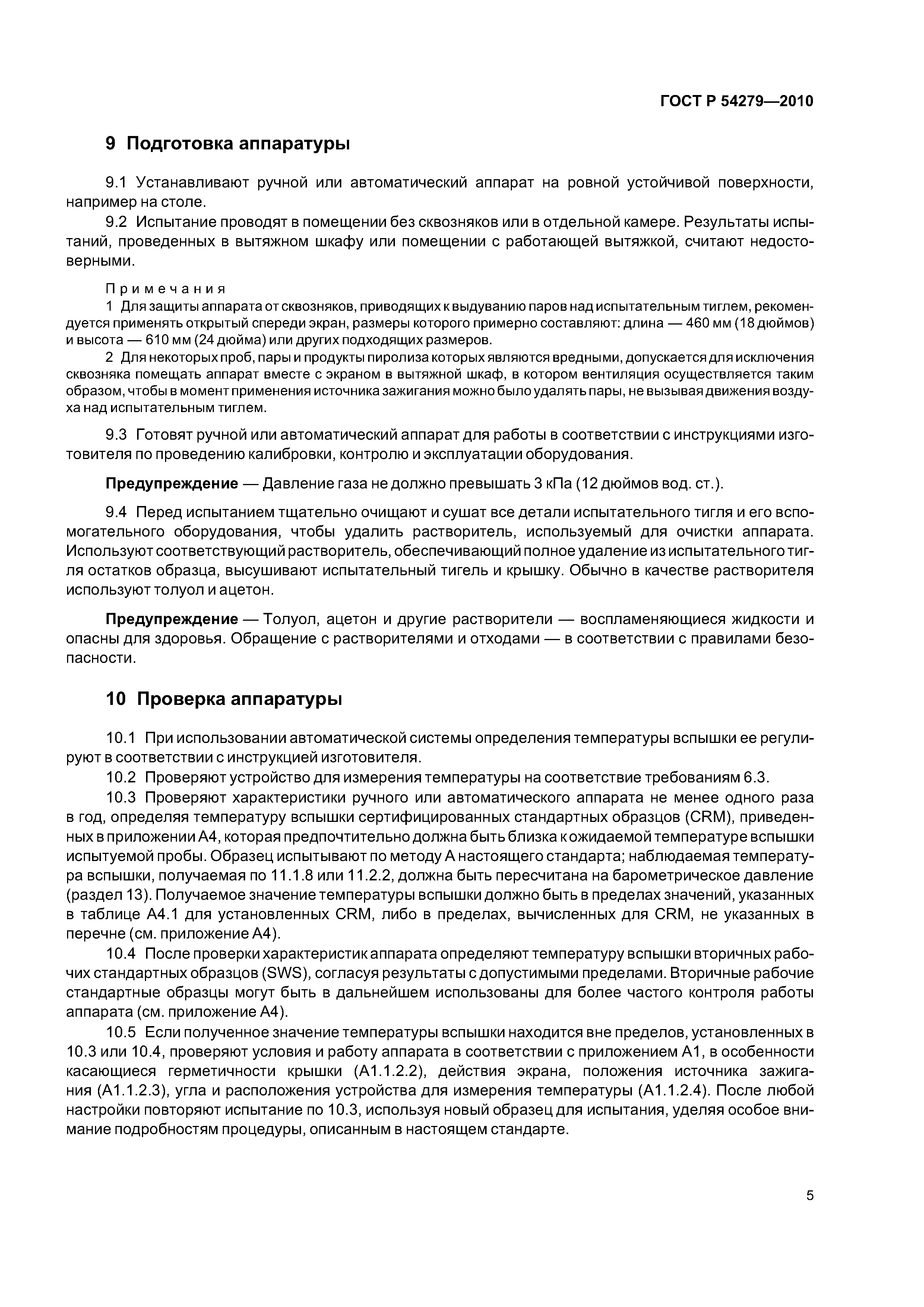 ГОСТ Р 54279—2010

9 Подготовка аппаратуры

9.1 Устанавливают ручной или автоматический аппарат на ровной устойчивой поверхности, например на столе.

9.2 Испытание проводят в помещении без сквозняков или в отдельной камере. Результаты испытаний, проведенных в вытяжном шкафу или помещении с работающей вытяжкой, считают недостоверными.

Примечания

1 Для защиты аппарата от сквозняков, приводящих к выдуванию паров над испытательным тиглем, рекомендуется применять открытый спереди экран, размеры которого примерно составляют: длина — 460 мм (18 дюймов) и высота — 610 мм (24 дюйма) или других подходящих размеров.

2 Для некоторых проб, пары и продукты пиролиза которых являются вредными, допускается для исключения сквозняка помещать аппарат вместе с экраном в вытяжной шкаф, в котором вентиляция осуществляется таким образом, чтобы в момент применения источника зажигания можно было удалять пары, не вызывая движения воздуха над испытательным тиглем.

9.3 Готовят ручной или автоматический аппарат для работы в соответствии с инструкциями изготовителя по проведению калибровки, контролю и эксплуатации оборудования.

Предупреждение — Давление газа не должно превышать 3 кПа (12 дюймов вод. ст.).

9.4 Перед испытанием тщательно очищают и сушат все детали испытательного тигля и его вспомогательного оборудования, чтобы удалить растворитель, используемый для очистки аппарата. Используют соответствующий растворитель, обеспечивающий полное удаление из испытательного тигля остатков образца, высушивают испытательный тигель и крышку. Обычно в качестве растворителя используют толуол и ацетон.

Предупреждение — Толуол, ацетон и другие растворители — воспламеняющиеся жидкости и опасны для здоровья. Обращение с растворителями и отходами — в соответствии с правилами безопасности.

10 Проверка аппаратуры

10.1 При использовании автоматической системы определения температуры вспышки ее регулируют в соответствии с инструкцией изготовителя.

10.2 Проверяют устройство для измерения температуры на соответствие требованиям 6.3.

10.3 Проверяют характеристики ручного или автоматического аппарата не менее одного раза в год, определяя температуру вспышки сертифицированных стандартных образцов (CRM), приведенных в приложении А4, которая предпочтительно должна быть близка к ожидаемой температуре вспышки испытуемой пробы. Образец испытывают по методу А настоящего стандарта; наблюдаемая температура вспышки, получаемая по 11.1.8 или 11.2.2, должна быть пересчитана на барометрическое давление (раздел 13). Получаемое значение температуры вспышки должно быть в пределах значений, указанных в таблице А4.1 для установленных CRM, либо в пределах, вычисленных для CRM, не указанных в перечне (см. приложение А4).

10.4 После проверки характеристик аппарата определяют температуру вспышки вторичных рабочих стандартных образцов (SWS), согласуя результаты с допустимыми пределами. Вторичные рабочие стандартные образцы могут быть в дальнейшем использованы для более частого контроля работы аппарата (см. приложение А4).

10.5 Если полученное значение температуры вспышки находится вне пределов, установленных в 10.3 или 10.4, проверяют условия и работу аппарата в соответствии с приложением А1, в особенности касающиеся герметичности крышки (А1.1.2.2), действия экрана, положения источника зажигания (А1.1.2.3), угла и расположения устройства для измерения температуры (А1.1.2.4). После любой настройки повторяют испытание по 10.3, используя новый образец для испытания, уделяя особое внимание подробностям процедуры, описанным в настоящем стандарте.

5